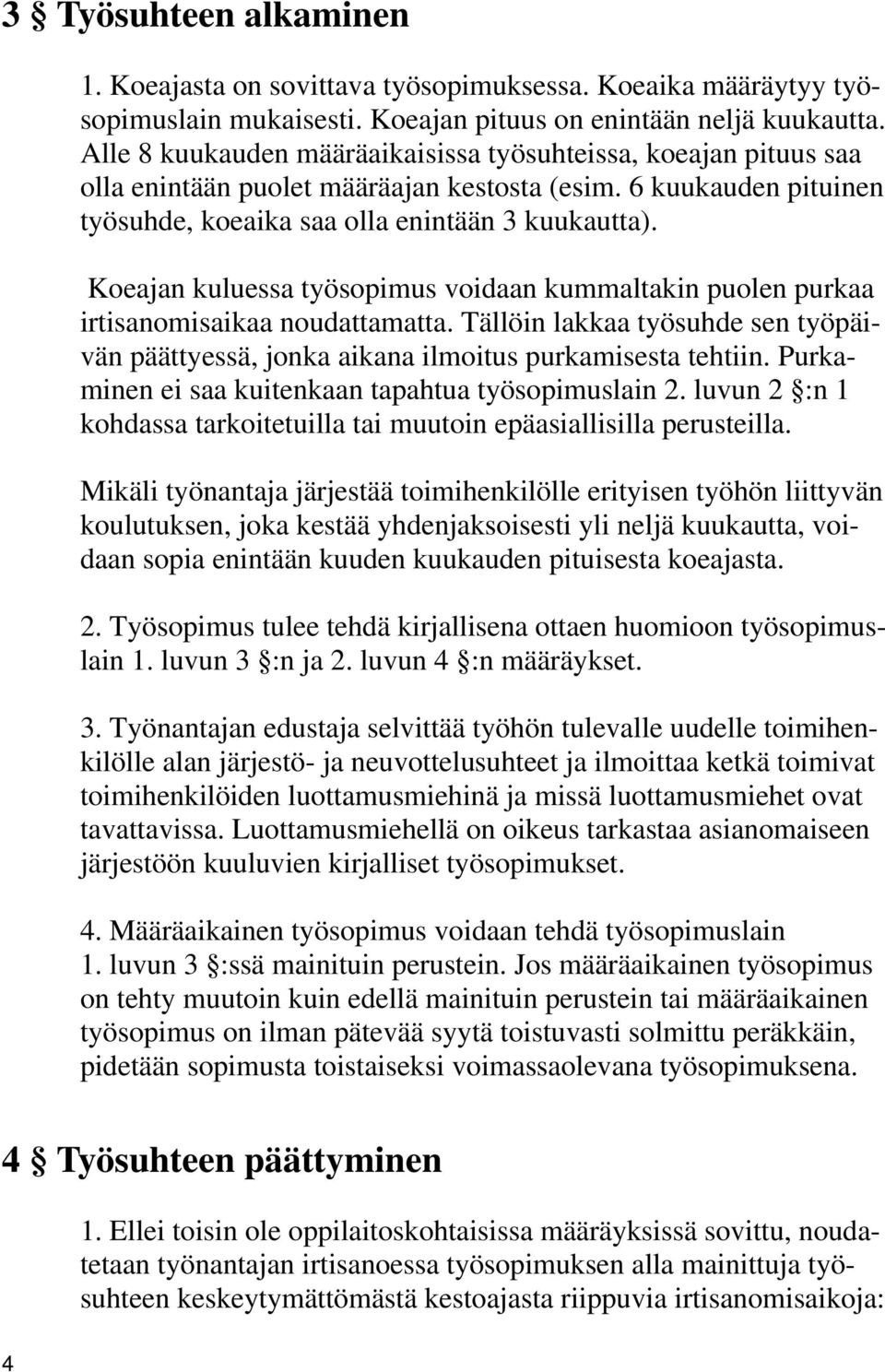 3 § Työsuhteen alkaminen

1. Koeajasta on sovittava työsopimuksessa. Koeaika määräytyy työsopimuslain mukaisesti. Koeajan pituus on enintään neljä kuukautta. Alle 8 kuukauden määräaikaisissa työsuhteissa, koeajan pituus saa olla enintään puolet määräajan kestosta (esim. 6 kuukauden pituinen työsuhde, koeaika saa olla enintään 3 kuukautta).

Koeajan kuluessa työsopimus voidaan kummaltakin puolen purkaa irtisanomisaikaa noudattamatta. Tällöin lakkaa työsuhde sen työpäivän päättyessä, jonka aikana ilmoitus purkamisesta tehtiin. Purkaminen ei saa kuitenkaan tapahtua työsopimuslain 2. luvun 2 §:n 1 kohdassa tarkoitetuilla tai muutoin epäasiallisilla perusteilla.

Mikäli työnantaja järjestää toimihenkilölle erityisen työhön liittyvän koulutuksen, joka kestää yhdenjaksoisesti yli neljä kuukautta, voidaan sopia enintään kuuden kuukauden pituisesta koeajasta.

2. Työsopimus tulee tehdä kirjallisena ottaen huomioon työsopimuslain 1. luvun 3 §:n ja 2. luvun 4 §:n määräykset.

3. Työnantajan edustaja selvittää työhön tulevalle uudelle toimihenkilölle alan järjestö- ja neuvottelusuhteet ja ilmoittaa ketkä toimivat toimihenkilöiden luottamusmiehinä ja missä luottamusmiehet ovat tavattavissa. Luottamusmiehellä on oikeus tarkastaa asianomaiseen järjestöön kuuluvien kirjalliset työsopimukset.

4. Määräaikainen työsopimus voidaan tehdä työsopimuslain 1. luvun 3 §:ssä mainituin perustein. Jos määräaikainen työsopimus on tehty muutoin kuin edellä mainituin perustein tai määräaikainen työsopimus on ilman pätevää syytä toistuvasti solmittu peräkkäin, pidetään sopimusta toistaiseksi voimassaolevana työsopimuksena.

4 § Työsuhteen päättyminen

1. Ellei toisin ole oppilaitoskohtaisissa määräyksissä sovittu, noudatetaan työnantajan irtisanoessa työsopimuksen alla mainittuja työsuhteen keskeytymättömästä kestoajasta riippuvia irtisanomisaikoja:

4